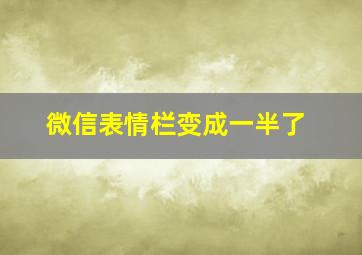 微信表情栏变成一半了